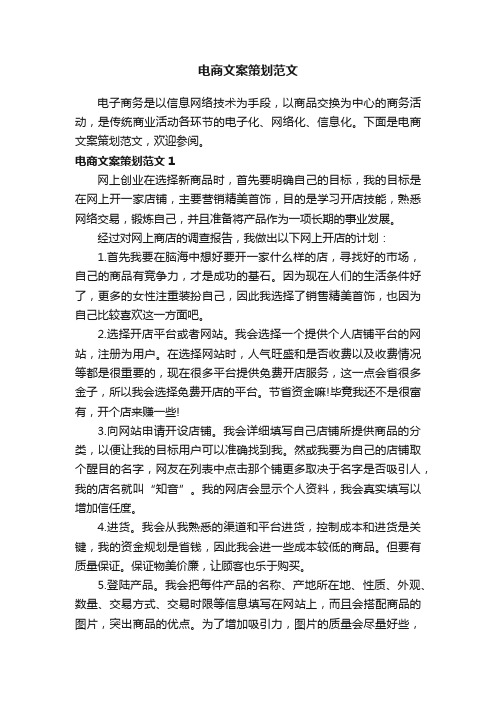 电商文案策划范文

电子商务是以信息网络技术为手段，以商品交换为中心的商务活动，是传统商业活动各环节的电子化、网络化、信息化。下面是电商文案策划范文，欢迎参阅。

电商文案策划范文 1

网上创业在选择新商品时，首先要明确自己的目标，我的目标是在网上开一家店铺，主要营销精美首饰，目的是学习开店技能，熟悉网络交易，锻炼自己，并且准备将产品作为一项长期的事业发展。

经过对网上商店的调查报告，我做出以下网上开店的计划：

1.首先我要在脑海中想好要开一家什么样的店，寻找好的市场，自己的商品有竞争力，才是成功的基石。因为现在人们的生活条件好了，更多的女性注重装扮自己，因此我选择了销售精美首饰，也因为自己比较喜欢这一方面吧。

2.选择开店平台或者网站。我会选择一个提供个人店铺平台的网站，注册为用户。在选择网站时，人气旺盛和是否收费以及收费情况等都是很重要的，现在很多平台提供免费开店服务，这一点会省很多金子，所以我会选择免费开店的平台。节省资金嘛!毕竟我还不是很富有，开个店来赚一些!

3.向网站申请开设店铺。我会详细填写自己店铺所提供商品的分类，以便让我的目标用户可以准确找到我。然或我要为自己的店铺取个醒目的名字，网友在列表中点击那个铺更多取决于名字是否吸引人，我的店名就叫“知音”。我的网店会显示个人资料，我会真实填写以增加信任度。

4.进货。我会从我熟悉的渠道和平台进货，控制成本和进货是关键，我的资金规划是省钱，因此我会进一些成本较低的商品。但要有质量保证。保证物美价廉，让顾客也乐于购买。

5.登陆产品。我会把每件产品的名称、产地所在地、性质、外观、数量、交易方式、交易时限等信息填写在网站上，而且会搭配商品的图片，突出商品的优点。为了增加吸引力，图片的质量会尽量好些，